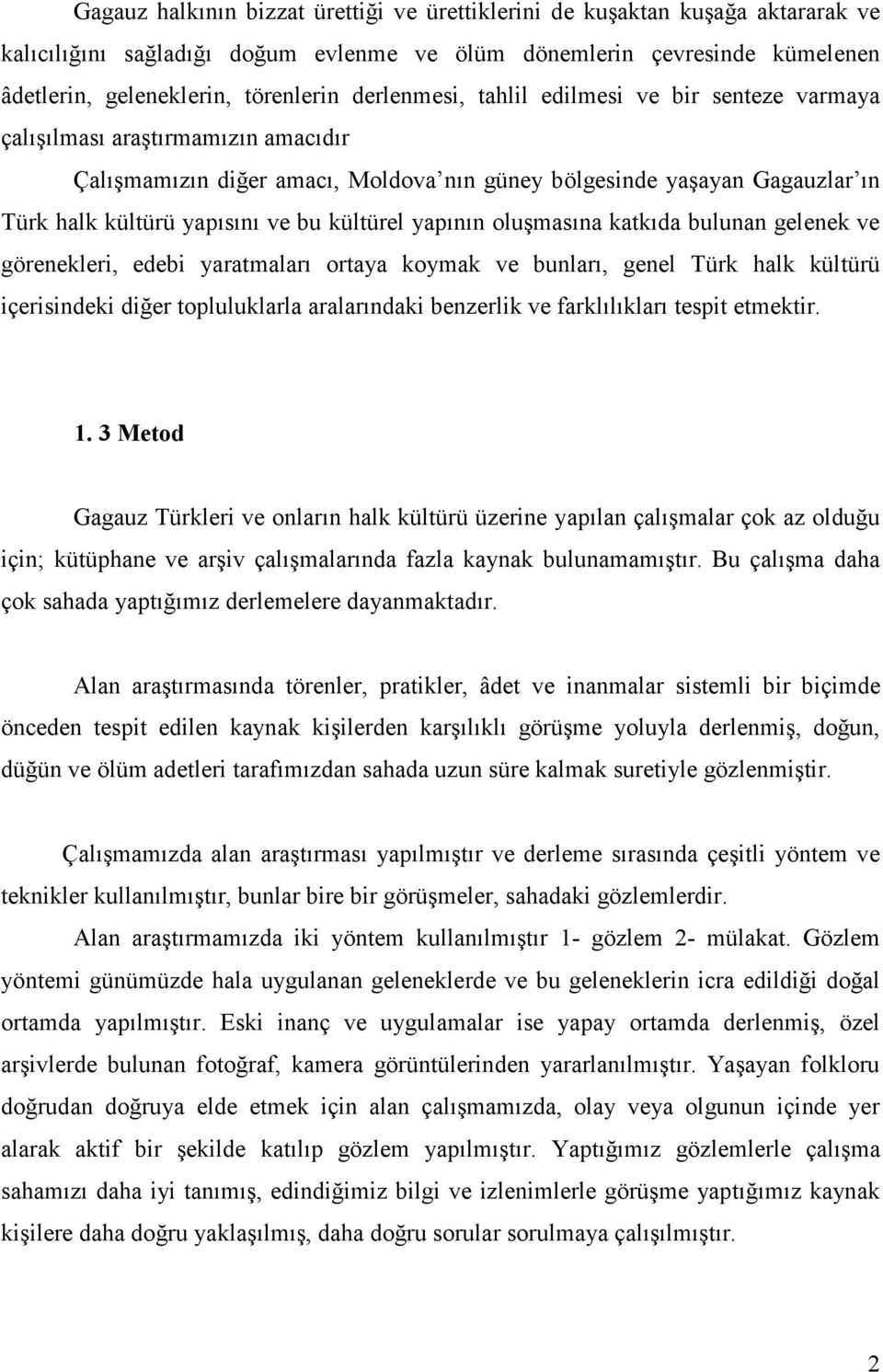 Gagauz halkının bizzat ürettiği ve ürettiklerini de kuşaktan kuşağa aktararak ve kalıcılığını sağladığı doğum evlenme ve ölüm dönemlerin çevresinde kümelenen âdetlerin, geleneklerin, törenlerin derlenmesi, tahlil edilmesi ve bir senteze varmaya çalışılması araştırmamızın amacıdır

Çalışmamızın diğer amacı, Moldova nın güney bölgesinde yaşayan Gagauzlar ın Türk halk kültürü yapısını ve bu kültürel yapının oluşmasına katkıda bulunan gelenek ve görenekleri, edebi yaratmaları ortaya koymak ve bunları, genel Türk halk kültürü içerisindeki diğer topluluklarla aralarındaki benzerlik ve farklılıkları tespit etmektir.

1. 3 Metod

Gagauz Türkleri ve onların halk kültürü üzerine yapılan çalışmalar çok az olduğu için; kütüphane ve arşiv çalışmalarında fazla kaynak bulunamamıştır. Bu çalışma daha çok sahada yaptığımız derlemelere dayanmaktadır.

Alan araştırmasında törenler, pratikler, âdet ve inanmalar sistemli bir biçimde önceden tespit edilen kaynak kişilerden karşılıklı görüşme yoluyla derlenmiş, doğun, düğün ve ölüm adetleri tarafımızdan sahada uzun süre kalmak suretiyle gözlenmiştir.

Çalışmamızda alan araştırması yapılmıştır ve derleme sırasında çeşitli yöntem ve teknikler kullanılmıştır, bunlar bire bir görüşmeler, sahadaki gözlemlerdir.

Alan araştırmamızda iki yöntem kullanılmıştır 1- gözlem 2- mülakat. Gözlem yöntemi günümüzde hala uygulanan geleneklerde ve bu geleneklerin icra edildiği doğal ortamda yapılmıştır. Eski inanç ve uygulamalar ise yapay ortamda derlenmiş, özel arşivlerde bulunan fotoğraf, kamera görüntülerinden yararlanılmıştır. Yaşayan folkloru doğrudan doğruya elde etmek için alan çalışmamızda, olay veya olgunun içinde yer alarak aktif bir şekilde katılıp gözlem yapılmıştır. Yaptığımız gözlemlerle çalışma sahamızı daha iyi tanımış, edindiğimiz bilgi ve izlenimlerle görüşme yaptığımız kaynak kişilere daha doğru yaklaşılmış, daha doğru sorular sorulmaya çalışılmıştır.

2